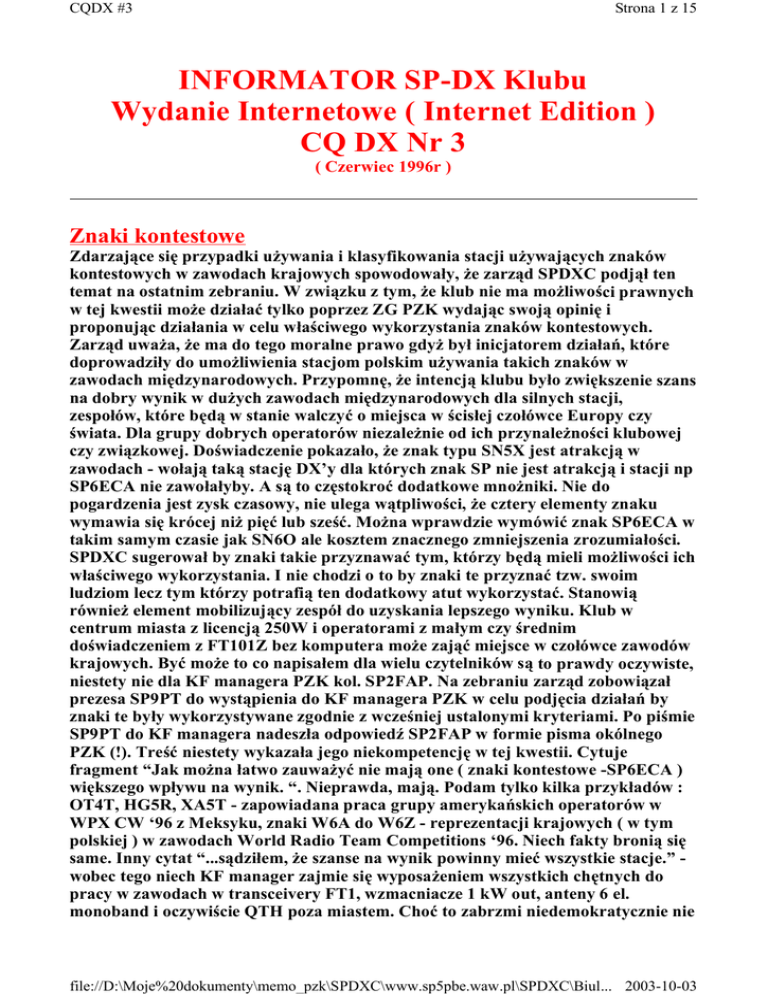 CQDX #3
Strona 1 z 15

INFORMATOR SP-DX Klubu
Wydanie Internetowe ( Internet Edition )
CQ DX Nr 3
( Czerwiec 1996r )

Znaki kontestowe

Zdarzające się przypadki używania i klasyfikowania stacji używających znaków kontestowych w zawodach krajowych spowodowały, że zarząd SPDXC podjął ten temat na ostatnim zebraniu. W związku z tym, że klub nie ma możliwości prawnych w tej kwestii może działać tylko poprzez ZG PZK wydając swoją opinię i proponując działania w celu właściwego wykorzystania znaków kontestowych. Zarząd uważa, że ma do tego moralne prawo gdyż był inicjatorem działań, które doprowadziły do umożliwienia stacjom polskim używania takich znaków w zawodach międzynarodowych. Przypomnę, że intencją klubu było zwiększenie szans na dobry wynik w dużych zawodach międzynarodowych dla silnych stacji, zespołów, które będą w stanie walczyć o miejsca w ścisłej czołówce Europy czy świata. Dla grupy dobrych operatorów niezależnie od ich przynależności klubowej czy związkowej. Doświadczenie pokazało, że znak typu SN5X jest atrakcją w zawodach - wołają taką stację DX'y dla których znak SP nie jest atrakcją i stacji np SP6ECA nie zawołałyby. A są to częstokroć dodatkowe mnożniki. Nie do pogardzenia jest zysk czasowy, nie ulega wątpliwości, że cztery elementy znaku wymawia się krócej niż pięć lub sześć. Można wprawdzie wymówić znak SP6ECA w takim samym czasie jak SN6O ale kosztem znacznego zmniejszenia zrozumiałości. SPDXC sugerował by znaki takie przyznawać tym, którzy będą mieli możliwości ich właściwego wykorzystania. I nie chodzi o to by znaki te przyznać tzw. swoim ludziom lecz tym którzy potrafią ten dodatkowy atut wykorzystać. Stanowią również element mobilizujący zespół do uzyskania lepszego wyniku. Klub w centrum miasta z licencją 250W i operatorami z małym czy średnim doświadczeniem z FT101Z bez komputera może zająć miejsce w czołówce zawodów krajowych. Być może to co napisałem dla wielu czytelników są to prawdy oczywiste, niestety nie dla KF managera PZK kol. SP2FAP. Na zebraniu zarząd zobowiązał prezesa SP9PT do wystąpienia do KF managera PZK w celu podjęcia działań by znaki te były wykorzystywane zgodnie z wcześniej ustalonymi kryteriami. Po piśmie SP9PT do KF managera nadeszła odpowiedź SP2FAP w formie pisma okólnego PZK (!). Treść niestety wykazała jego niekompetencję w tej kwestii. Cytuje fragment "Jak można łatwo zauważyć nie mają one ( znaki kontestowe -SP6ECA ) większego wpływu na wynik. ". Nieprawda, mają. Podam tylko kilka przykładów : OT4T, HG5R, XA5T - zapowiadana praca grupy amerykańskich operatorów w WPX CW '96 z Meksyku, znaki W6A do W6Z - reprezentacji krajowych ( w tym polskiej ) w zawodach World Radio Team Competitions '96. Niech fakty bronią się same. Inny cytat "...sądziłem, że szanse na wynik powinny mieć wszystkie stacje." - wobec tego niech KF manager zajmie się wyposażeniem wszystkich chętnych do pracy w zawodach w transceivery FT1, wzmacniacze 1 kW out, anteny 6 el. monoband i oczywiście QTH poza miastem. Choć to zabrzmi niedemokratycznie nie

file://D:\Moje%20dokumenty\memo_pzk\SPDXC\www.sp5pbe.waw.pl\SPDXC\Biul... 2003-10-03